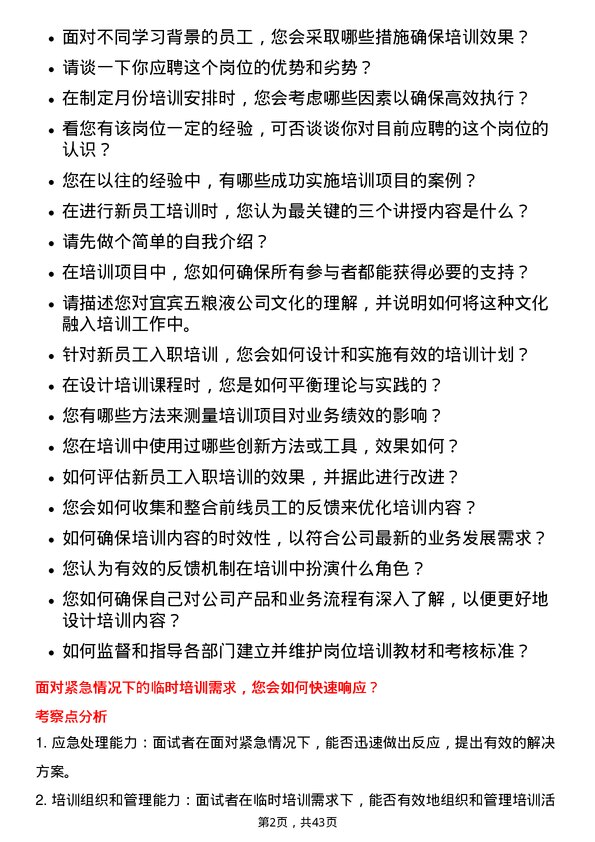 • 面对不同学习背景的员工，您会采取哪些措施确保培训效果？
• 请谈一下你应聘这个岗位的优势和劣势？
• 在制定月份培训安排时，您会考虑哪些因素以确保高效执行？
• 看您有该岗位一定的经验，可否谈谈你对目前应聘的这个岗位的认识？
• 您在以往的经验中，有哪些成功实施培训项目的案例？
• 在进行新员工培训时，您认为最关键的三个讲授内容是什么？
• 请先做个简单的自我介绍？
• 在培训项目中，您如何确保所有参与者都能获得必要的支持？
• 请描述您对宜宾五粮液公司文化的理解，并说明如何将这种文化融入培训工作中。
• 针对新员工入职培训，您会如何设计和实施有效的培训计划？
• 在设计培训课程时，您是如何平衡理论与实践的？
• 您有哪些方法来测量培训项目对业务绩效的影响？
• 您在培训中使用过哪些创新方法或工具，效果如何？
• 如何评估新员工入职培训的效果，并据此进行改进？
• 您会如何收集和整合前线员工的反馈来优化培训内容？
• 如何确保培训内容的时效性，以符合公司最新的业务发展需求？
• 您认为有效的反馈机制在培训中扮演什么角色？
• 您如何确保自己对公司产品和业务流程有深入了解，以便更好地设计培训内容？
• 如何监督和指导各部门建立并维护岗位培训教材和考核标准？

面对紧急情况下的临时培训需求，您会如何快速响应？

考察点分析

1. 应急处理能力：面试者在面对紧急情况下，能否迅速做出反应，提出有效的解决方案。

2. 培训组织和管理能力：面试者在临时培训需求下，能否有效地组织和管理培训活

第2页，共43页